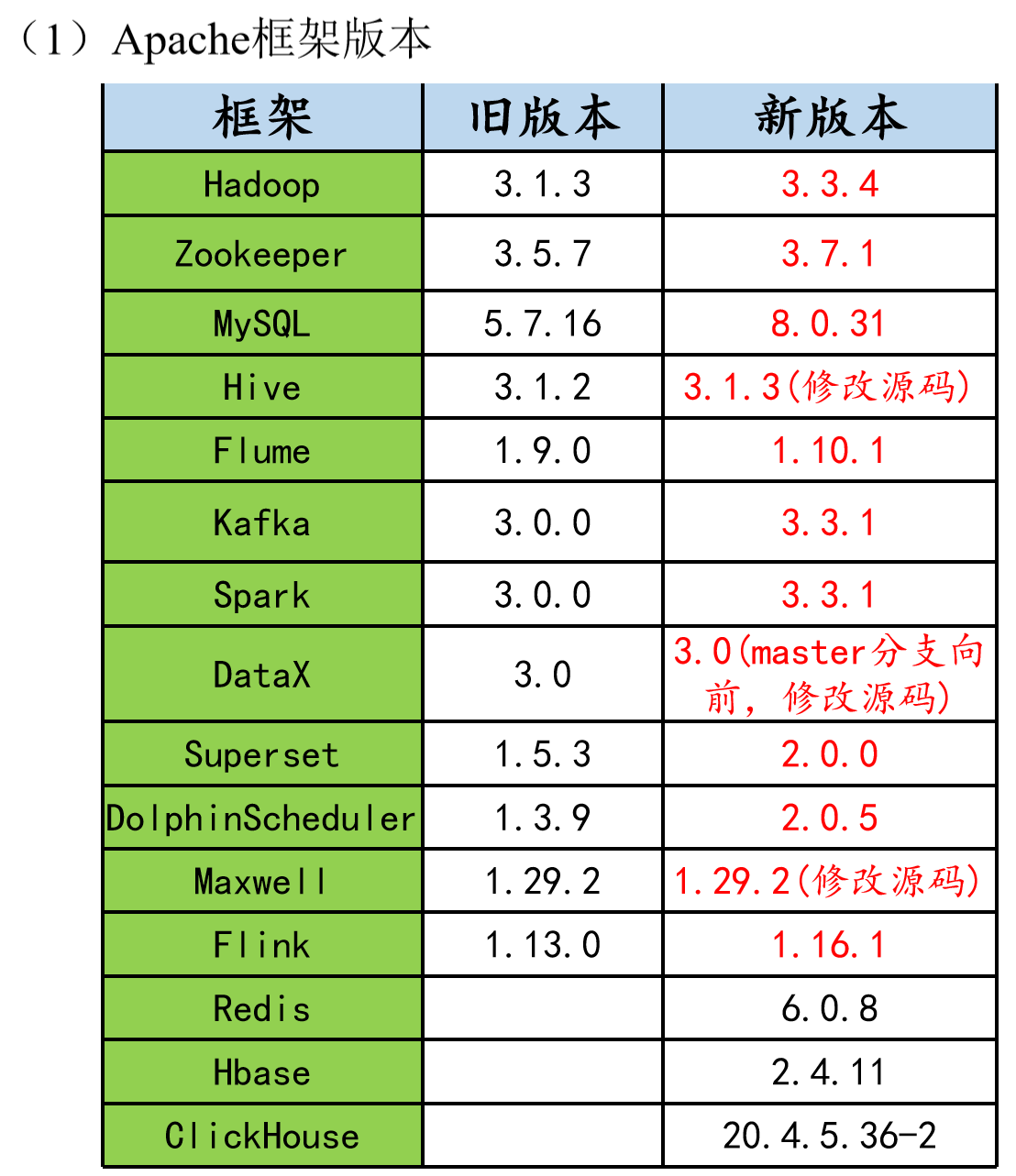 （1）Apache框架版本

| 框架 | 旧版本 | 新版本 |
|---|---|---|
| Hadoop | 3.1.3 | 3.3.4 |
| Zookeeper | 3.5.7 | 3.7.1 |
| MySQL | 5.7.16 | 8.0.31 |
| Hive | 3.1.2 | 3.1.3(修改源码) |
| Flume | 1.9.0 | 1.10.1 |
| Kafka | 3.0.0 | 3.3.1 |
| Spark | 3.0.0 | 3.3.1 |
| DataX | 3.0 | 3.0(master分支向前，修改源码) |
| Superset | 1.5.3 | 2.0.0 |
| DolphinScheduler | 1.3.9 | 2.0.5 |
| Maxwell | 1.29.2 | 1.29.2(修改源码) |
| Flink | 1.13.0 | 1.16.1 |
| Redis |  | 6.0.8 |
| Hbase |  | 2.4.11 |
| ClickHouse |  | 20.4.5.36-2 |